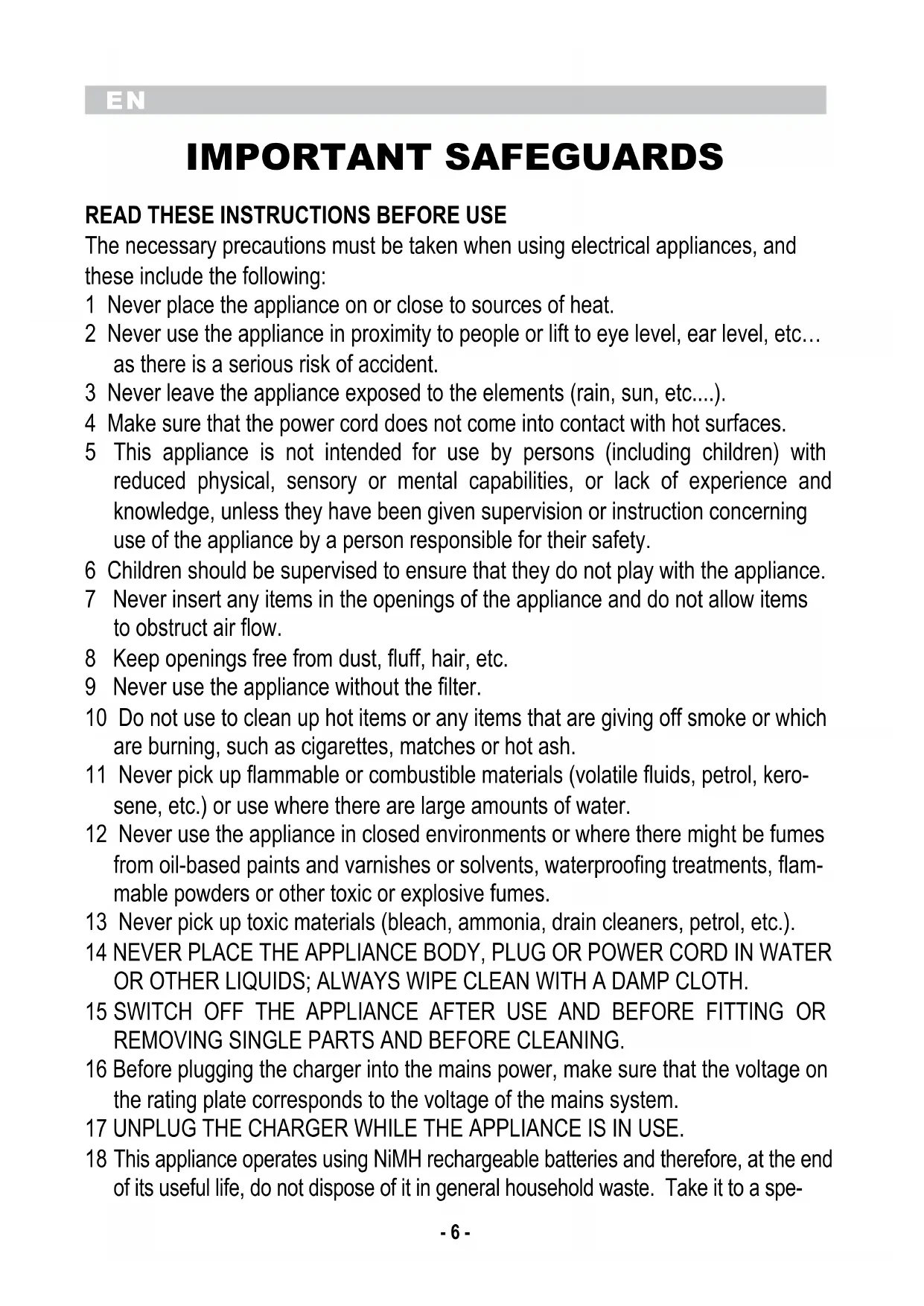 EN

IMPORTANT SAFEGUARDS

READ THESE INSTRUCTIONS BEFORE USE
The necessary precautions must be taken when using electrical appliances, and these include the following:
1 Never place the appliance on or close to sources of heat.
2 Never use the appliance in proximity to people or lift to eye level, ear level, etc… as there is a serious risk of accident.
3 Never leave the appliance exposed to the elements (rain, sun, etc....).
4 Make sure that the power cord does not come into contact with hot surfaces.
5 This appliance is not intended for use by persons (including children) with reduced physical, sensory or mental capabilities, or lack of experience and knowledge, unless they have been given supervision or instruction concerning use of the appliance by a person responsible for their safety.
6 Children should be supervised to ensure that they do not play with the appliance.
7 Never insert any items in the openings of the appliance and do not allow items to obstruct air flow.
8 Keep openings free from dust, fluff, hair, etc.
9 Never use the appliance without the filter.
10 Do not use to clean up hot items or any items that are giving off smoke or which are burning, such as cigarettes, matches or hot ash.
11 Never pick up flammable or combustible materials (volatile fluids, petrol, kerosene, etc.) or use where there are large amounts of water.
12 Never use the appliance in closed environments or where there might be fumes from oil-based paints and varnishes or solvents, waterproofing treatments, flammable powders or other toxic or explosive fumes.
13 Never pick up toxic materials (bleach, ammonia, drain cleaners, petrol, etc.).
14 NEVER PLACE THE APPLIANCE BODY, PLUG OR POWER CORD IN WATER OR OTHER LIQUIDS; ALWAYS WIPE CLEAN WITH A DAMP CLOTH.
15 SWITCH OFF THE APPLIANCE AFTER USE AND BEFORE FITTING OR REMOVING SINGLE PARTS AND BEFORE CLEANING.
16 Before plugging the charger into the mains power, make sure that the voltage on the rating plate corresponds to the voltage of the mains system.
17 UNPLUG THE CHARGER WHILE THE APPLIANCE IS IN USE.
18 This appliance operates using NiMH rechargeable batteries and therefore, at the end of its useful life, do not dispose of it in general household waste. Take it to a spe-

- 6 -